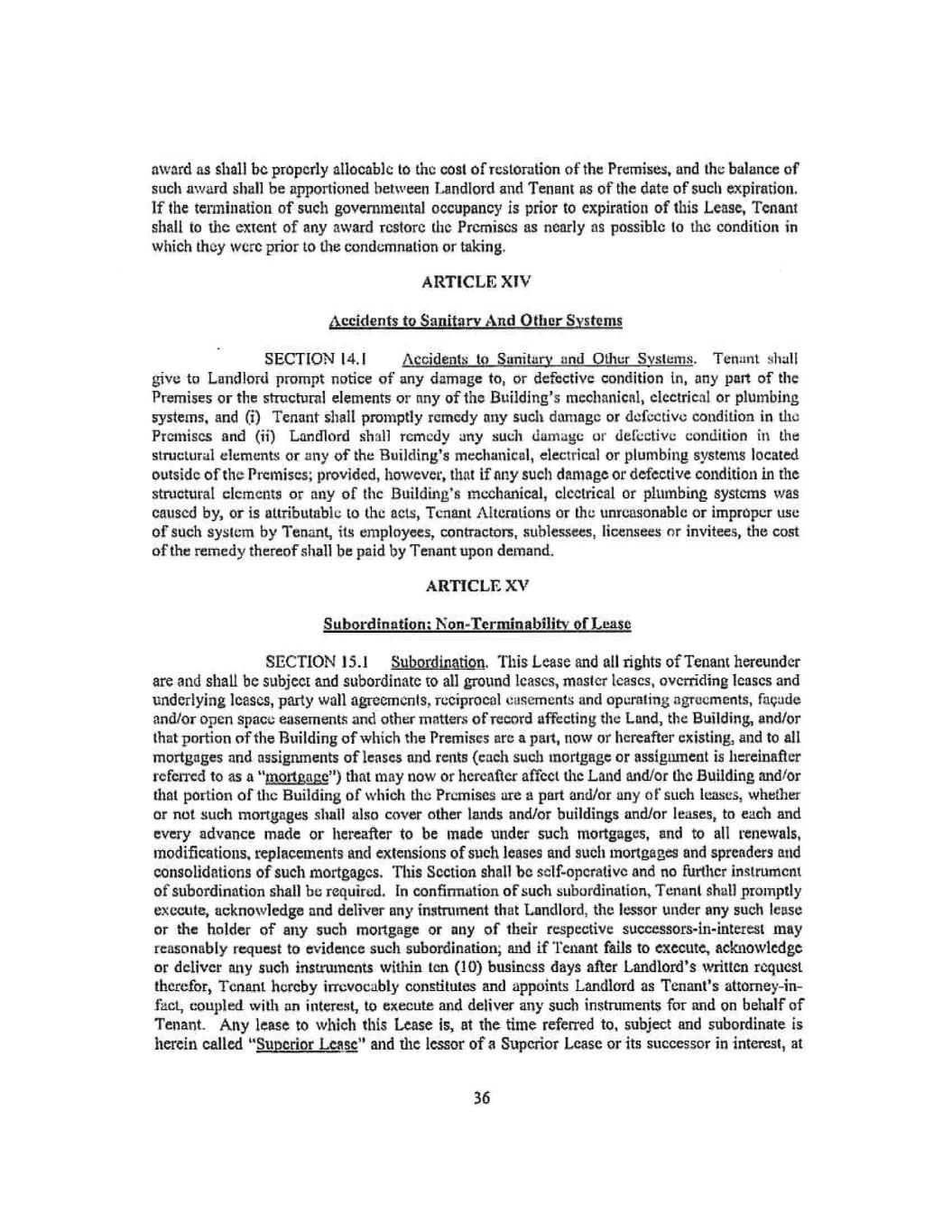 award as shall be properly allocable to the cost of restoration of the Premises, and the balance of such award shall be apportioned between Landlord and Tenant as of the date of such expiration. If the termination of such governmental occupancy is prior to expiration of this Lease, Tenant shall to the extent of any award restore the Premises as nearly as possible to the condition in which they were prior to the condemnation or taking.

ARTICLE XIV

Accidents to Sanitary And Other Systems

SECTION 14.1 Accidents to Sanitary and Other Systems. Tenant shall give to Landlord prompt notice of any damage to, or defective condition in, any part of the Premises or the structural elements or any of the Building's mechanical, electrical or plumbing systems, and (i) Tenant shall promptly remedy any such damage or defective condition in the Premises and (ii) Landlord shall remedy any such damage or defective condition in the structural elements or any of the Building's mechanical, electrical or plumbing systems located outside of the Premises; provided, however, that if any such damage or defective condition in the structural elements or any of the Building's mechanical, electrical or plumbing systems was caused by, or is attributable to the acts, Tenant Alterations or the unreasonable or improper use of such system by Tenant, its employees, contractors, sublessees, licensees or invitees, the cost of the remedy thereof shall be paid by Tenant upon demand.

ARTICLE XV

Subordination; Non-Terminability of Lease

SECTION 15.1 Subordination. This Lease and all rights of Tenant hereunder are and shall be subject and subordinate to all ground leases, master leases, overriding leases and underlying leases, party wall agreements, reciprocal easements and operating agreements, façade and/or open space easements and other matters of record affecting the Land, the Building, and/or that portion of the Building of which the Premises are a part, now or hereafter existing, and to all mortgages and assignments of leases and rents (each such mortgage or assignment is hereinafter referred to as a "mortgage") that may now or hereafter affect the Land and/or the Building and/or that portion of the Building of which the Premises are a part and/or any of such leases, whether or not such mortgages shall also cover other lands and/or buildings and/or leases, to each and every advance made or hereafter to be made under such mortgages, and to all renewals, modifications, replacements and extensions of such leases and such mortgages and spreaders and consolidations of such mortgages. This Section shall be self-operative and no further instrument of subordination shall be required. In confirmation of such subordination, Tenant shall promptly execute, acknowledge and deliver any instrument that Landlord, the lessor under any such lease or the holder of any such mortgage or any of their respective successors-in-interest may reasonably request to evidence such subordination; and if Tenant fails to execute, acknowledge or deliver any such instruments within ten (10) business days after Landlord's written request therefor, Tenant hereby irrevocably constitutes and appoints Landlord as Tenant's attorney-in-fact, coupled with an interest, to execute and deliver any such instruments for and on behalf of Tenant. Any lease to which this Lease is, at the time referred to, subject and subordinate is herein called "Superior Lease" and the lessor of a Superior Lease or its successor in interest, at

36